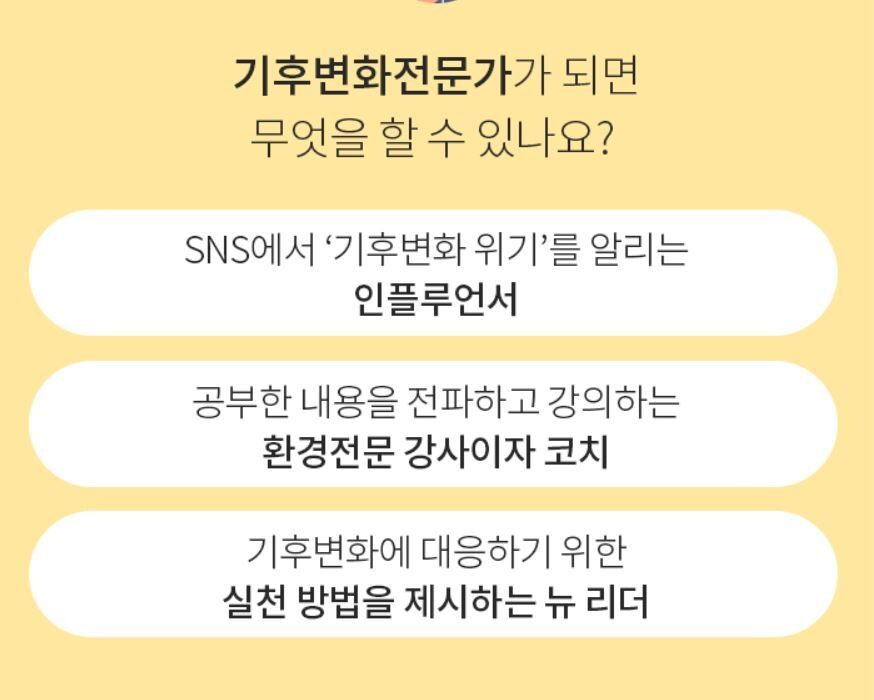 기후변화전문가가 되면
무엇을 할 수 있나요?

SNS에서 ‘기후변화 위기’를 알리는
인플루언서

공부한 내용을 전파하고 강의하는
환경전문 강사이자 코치

기후변화에 대응하기 위한
실천 방법을 제시하는 뉴 리더